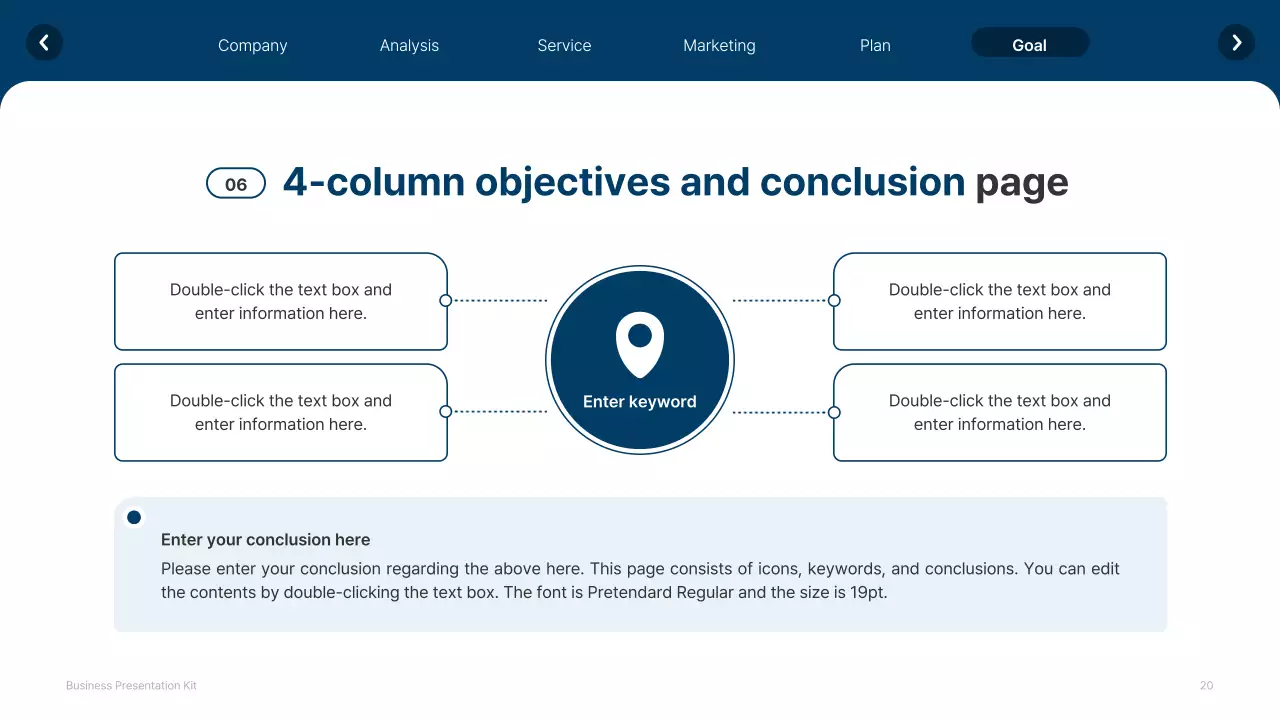 Company Analysis Service Marketing Plan Goal

06 4-column objectives and conclusion page

Double-click the text box and enter information here.

Double-click the text box and enter information here.

Enter keyword

Double-click the text box and enter information here.

Double-click the text box and enter information here.

Enter your conclusion here

Please enter your conclusion regarding the above here. This page consists of icons, keywords, and conclusions. You can edit the contents by double-clicking the text box. The font is Pretendard Regular and the size is 19pt.

Business Presentation Kit

20